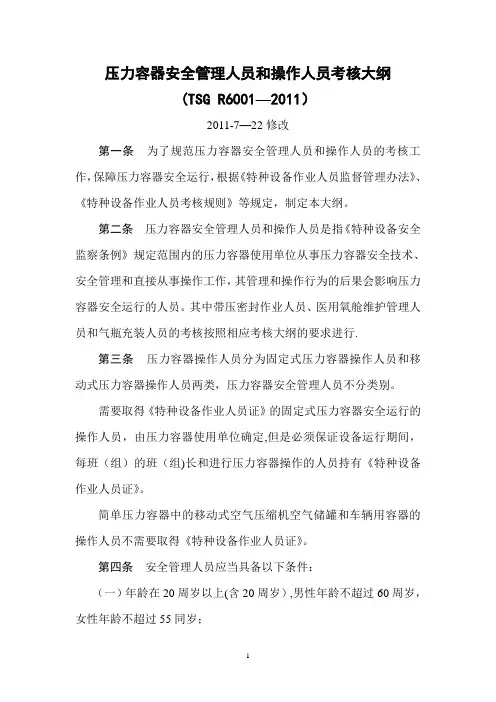 压力容器安全管理人员和操作人员考核大纲

（TSG R6001—2011）

2011-7—22 修改

第一条　为了规范压力容器安全管理人员和操作人员的考核工作，保障压力容器安全运行，根据《特种设备作业人员监督管理办法》、《特种设备作业人员考核规则》等规定，制定本大纲。

第二条　压力容器安全管理人员和操作人员是指《特种设备安全监察条例》规定范围内的压力容器使用单位从事压力容器安全技术、安全管理和直接从事操作工作，其管理和操作行为的后果会影响压力容器安全运行的人员。其中带压密封作业人员、医用氧舱维护管理人员和气瓶充装人员的考核按照相应考核大纲的要求进行.

第三条　压力容器操作人员分为固定式压力容器操作人员和移动式压力容器操作人员两类，压力容器安全管理人员不分类别。

需要取得《特种设备作业人员证》的固定式压力容器安全运行的操作人员，由压力容器使用单位确定,但是必须保证设备运行期间，每班（组）的班（组)长和进行压力容器操作的人员持有《特种设备作业人员证》。

简单压力容器中的移动式空气压缩机空气储罐和车辆用容器的操作人员不需要取得《特种设备作业人员证》。

第四条　安全管理人员应当具备以下条件：

（一）年龄在 20 周岁以上(含 20 周岁），男性年龄不超过 60 周岁，女性年龄不超过 55 同岁；

1